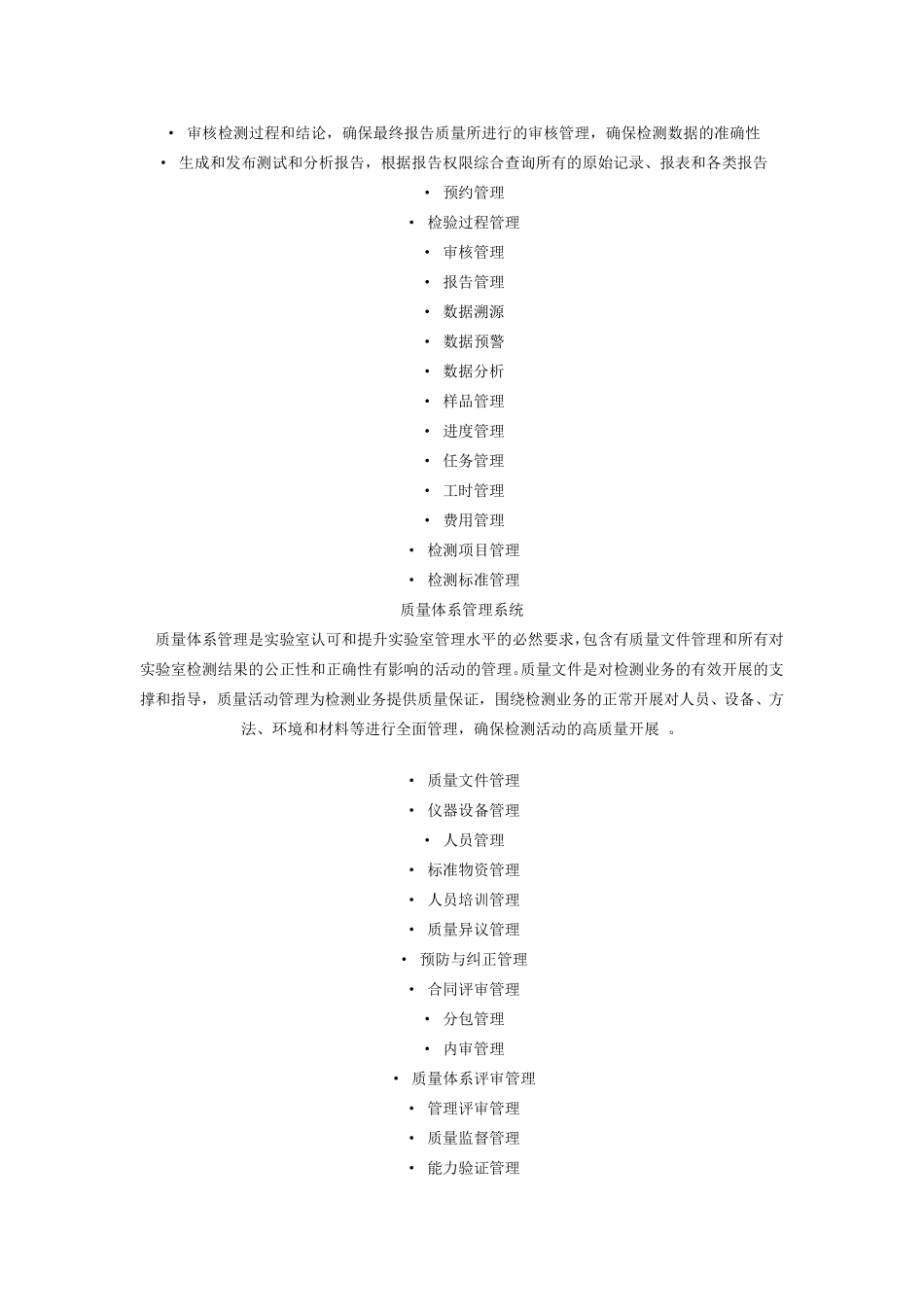 • 审核检测过程和结论，确保最终报告质量所进行的审核管理，确保检测数据的准确性
• 生成和发布测试和分析报告，根据报告权限综合查询所有的原始记录、报表和各类报告
• 预约管理
• 检验过程管理
• 审核管理
• 报告管理
• 数据溯源
• 数据预警
• 数据分析
• 样品管理
• 进度管理
• 任务管理
• 工时管理
• 费用管理
• 检测项目管理
• 检测标准管理
质量体系管理系统

质量体系管理是实验室认可和提升实验室管理水平的必然要求，包含有质量文件管理和所有对实验室检测结果的公正性和正确性有影响的活动的管理。质量文件是对检测业务的有效开展的支撑和指导，质量活动管理为检测业务提供质量保证，围绕检测业务的正常开展对人员、设备、方法、环境和材料等进行全面管理，确保检测活动的高质量开展 。

• 质量文件管理
• 仪器设备管理
• 人员管理
• 标准物资管理
• 人员培训管理
• 质量异议管理
• 预防与纠正管理
• 合同评审管理
• 分包管理
• 内审管理
• 质量体系评审管理
• 管理评审管理
• 质量监督管理
• 能力验证管理